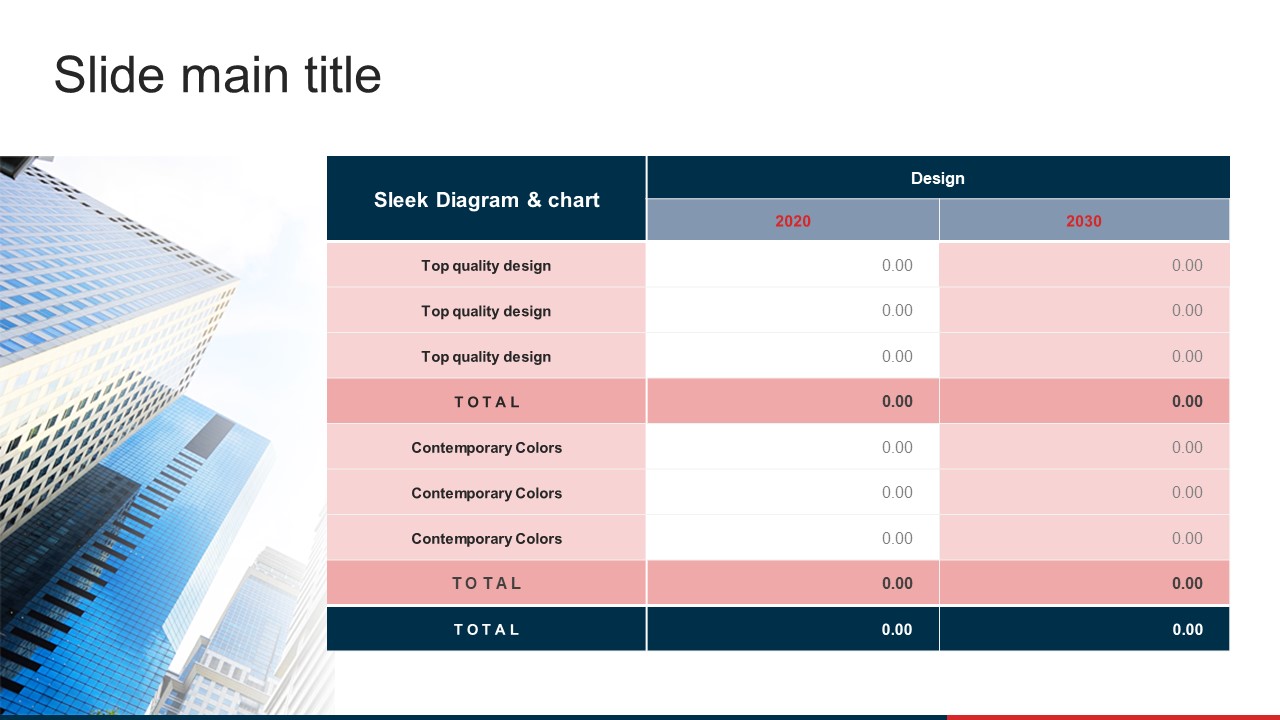 Slide main title

| Sleek Diagram & chart | Design | |
|---|---|---|
| | 2020 | 2030 |
| Top quality design | 0.00 | 0.00 |
| Top quality design | 0.00 | 0.00 |
| Top quality design | 0.00 | 0.00 |
| TOTAL | 0.00 | 0.00 |
| Contemporary Colors | 0.00 | 0.00 |
| Contemporary Colors | 0.00 | 0.00 |
| Contemporary Colors | 0.00 | 0.00 |
| TOTAL | 0.00 | 0.00 |
| TOTAL | 0.00 | 0.00 |